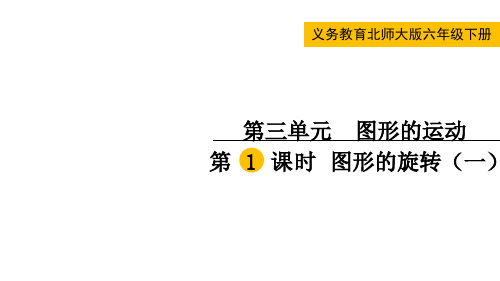 义务教育北师大版六年级下册

第三单元　图形的运动

第 1 课时　图形的旋转（一）